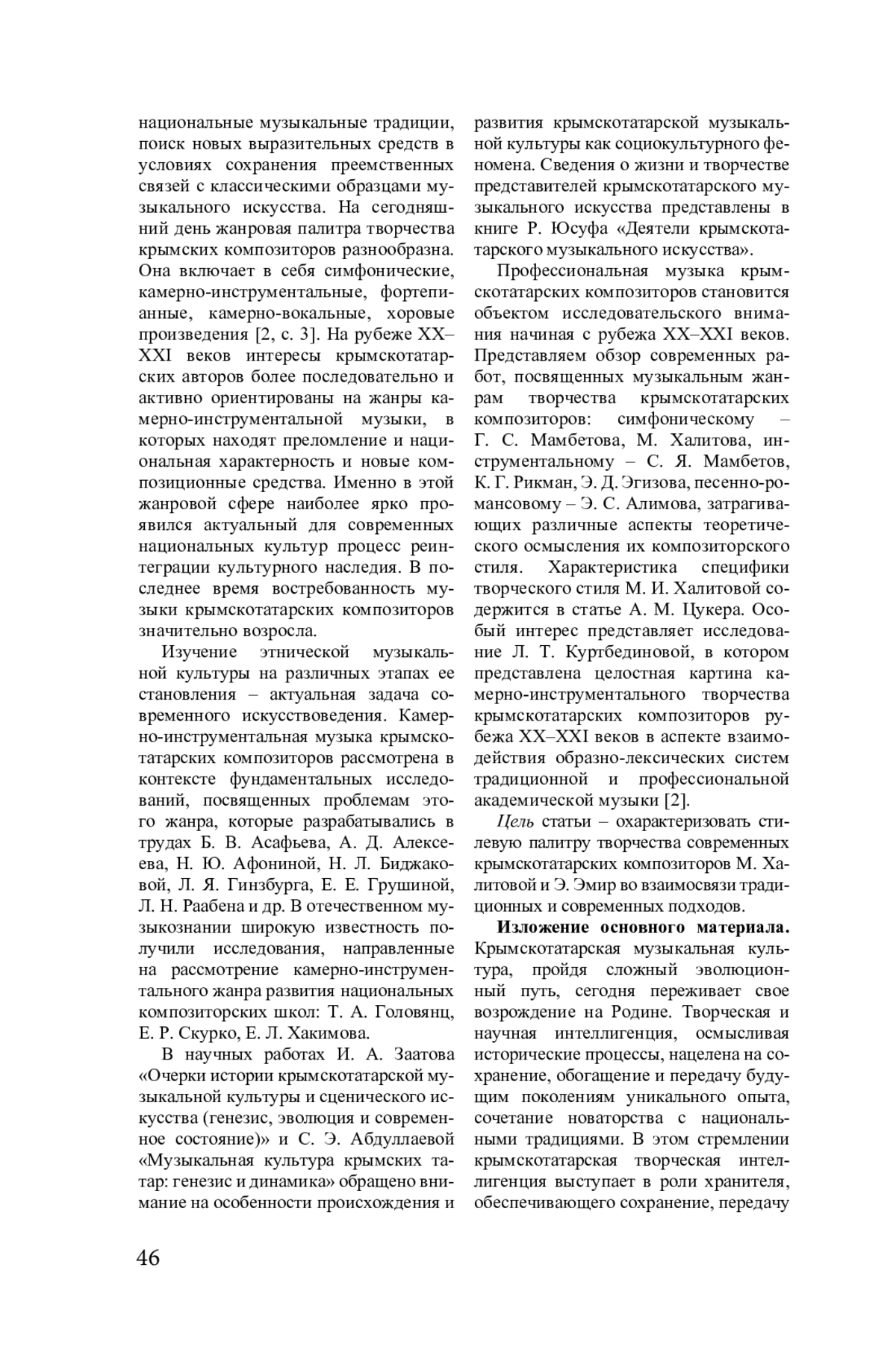 национальные музыкальные традиции, поиск новых выразительных средств в условиях сохранения преемственных связей с классическими образцами музыкального искусства. На сегодняшний день жанровая палитра творчества крымских композиторов разнообразна. Она включает в себя симфонические, камерно-инструментальные, фортепианные, камерно-вокальные, хоровые произведения [2, с. 3]. На рубеже XX–XXI веков интересы крымскотатарских авторов более последовательно и активно ориентированы на жанры камерно-инструментальной музыки, в которых находят преломление и национальная характерность и новые композиционные средства. Именно в этой жанровой сфере наиболее ярко проявился актуальный для современных национальных культур процесс реинтеграции культурного наследия. В последнее время востребованность музыки крымскотатарских композиторов значительно возросла.

Изучение этнической музыкальной культуры на различных этапах ее становления – актуальная задача современного искусствоведения. Камерно-инструментальная музыка крымскотатарских композиторов рассмотрена в контексте фундаментальных исследований, посвященных проблемам этого жанра, которые разрабатывались в трудах Б. В. Асафьева, А. Д. Алексеева, Н. Ю. Афониной, Н. Л. Биджаковой, Л. Я. Гинзбурга, Е. Е. Грушиной, Л. Н. Раабена и др. В отечественном музыкознании широкую известность получили исследования, направленные на рассмотрение камерно-инструментального жанра развития национальных композиторских школ: Т. А. Головянц, Е. Р. Скурко, Е. Л. Хакимова.

В научных работах И. А. Заатова «Очерки истории крымскотатарской музыкальной культуры и сценического искусства (генезис, эволюция и современное состояние)» и С. Э. Абдуллаевой «Музыкальная культура крымских татар: генезис и динамика» обращено внимание на особенности происхождения и развития крымскотатарской музыкальной культуры как социокультурного феномена. Сведения о жизни и творчестве представителей крымскотатарского музыкального искусства представлены в книге Р. Юсуфа «Деятели крымскотатарского музыкального искусства».

Профессиональная музыка крымскотатарских композиторов становится объектом исследовательского внимания начиная с рубежа XX–XXI веков. Представляем обзор современных работ, посвященных музыкальным жанрам творчества крымскотатарских композиторов: симфоническому – Г. С. Мамбетова, М. Халитова, инструментальному – С. Я. Мамбетов, К. Г. Рикман, Э. Д. Эгизова, песенно-романсовому – Э. С. Алимова, затрагивающих различные аспекты теоретического осмысления их композиторского стиля. Характеристика специфики творческого стиля М. И. Халитовой содержится в статье А. М. Цукера. Особый интерес представляет исследование Л. Т. Куртбединовой, в котором представлена целостная картина камерно-инструментального творчества крымскотатарских композиторов рубежа XX–XXI веков в аспекте взаимодействия образно-лексических систем традиционной и профессиональной академической музыки [2].

Цель статьи – охарактеризовать стилевую палитру творчества современных крымскотатарских композиторов М. Халитовой и Э. Эмир во взаимосвязи традиционных и современных подходов.

Изложение основного материала. Крымскотатарская музыкальная культура, пройдя сложный эволюционный путь, сегодня переживает свое возрождение на Родине. Творческая и научная интеллигенция, осмысливая исторические процессы, нацелена на сохранение, обогащение и передачу будущим поколениям уникального опыта, сочетание новаторства с национальными традициями. В этом стремлении крымскотатарская творческая интеллигенция выступает в роли хранителя, обеспечивающего сохранение, передачу

46